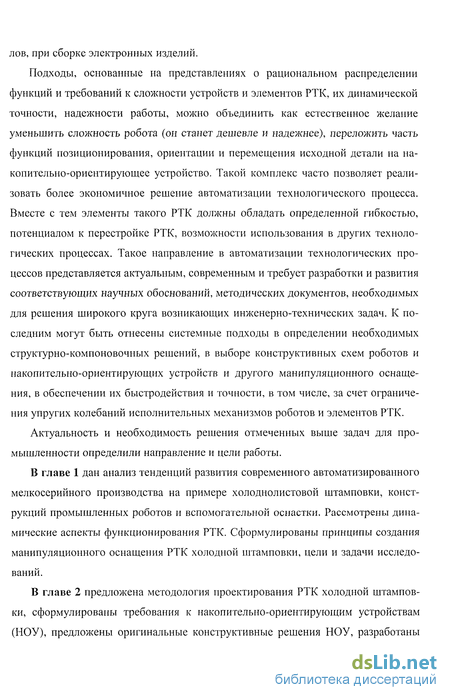 лов, при сборке электронных изделий.

Подходы, основанные на представлениях о рациональном распределении функций и требований к сложности устройств и элементов РТК, их динамической точности, надежности работы, можно объединить как естественное желание уменьшить сложность робота (он станет дешевле и надежнее), переложить часть функций позиционирования, ориентации и перемещения исходной детали на накопительно-ориентирующее устройство. Такой комплекс часто позволяет реализовать более экономичное решение автоматизации технологического процесса. Вместе с тем элементы такого РТК должны обладать определенной гибкостью, потенциалом к перестройке РТК, возможности использования в других технологических процессах. Такое направление в автоматизации технологических процессов представляется актуальным, современным и требует разработки и развития соответствующих научных обоснований, методических документов, необходимых для решения широкого круга возникающих инженерно-технических задач. К последним могут быть отнесены системные подходы в определении необходимых структурно-компоновочных решений, в выборе конструктивных схем роботов и накопительно-ориентирующих устройств и другого манипуляционного оснащения, в обеспечении их быстродействия и точности, в том числе, за счет ограничения упругих колебаний исполнительных механизмов роботов и элементов РТК.

Актуальность и необходимость решения отмеченных выше задач для промышленности определили направление и цели работы.

В главе 1 дан анализ тенденций развития современного автоматизированного мелкосерийного производства на примере холоднолистовой штамповки, конструкций промышленных роботов и вспомогательной оснастки. Рассмотрены динамические аспекты функционирования РТК. Сформулированы принципы создания манипуляционного оснащения РТК холодной штамповки, цели и задачи исследований.

В главе 2 предложена методология проектирования РТК холодной штамповки, сформулированы требования к накопительно-ориентирующим устройствам (НОУ), предложены оригинальные конструктивные решения НОУ, разработаны

dsLib.net
библиотека диссертаций